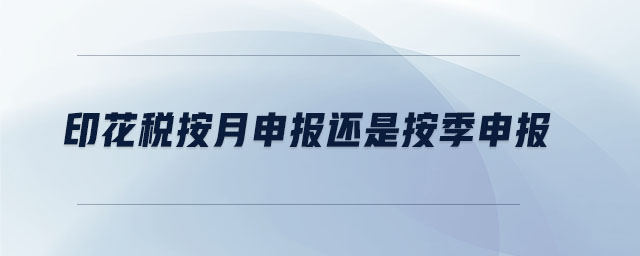 印花税按月申报还是按季申报